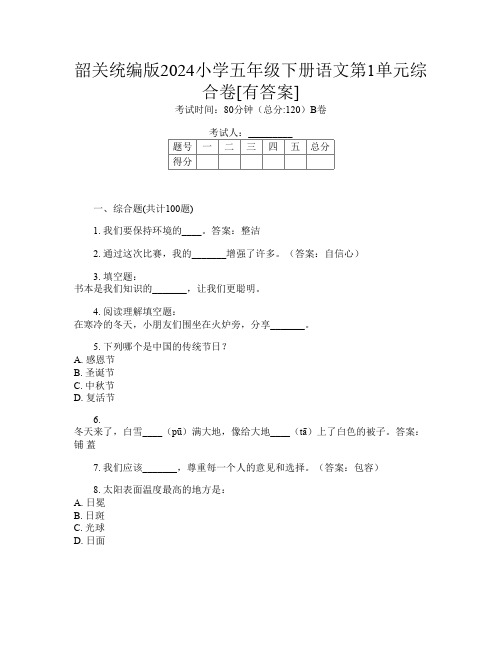 韶关统编版2024小学五年级下册语文第1单元综合卷[有答案]

考试时间：80分钟（总分:120）B卷

考试人：________

| 题号 | 一 | 二 | 三 | 四 | 五 | 总分 |
|---|---|---|---|---|---|---|
| 得分 | | | | | | |

一、综合题(共计100题)

1. 我们要保持环境的____。答案：整洁

2. 通过这次比赛，我的_______增强了许多。（答案：自信心）

3. 填空题：
书本是我们知识的_______，让我们更聪明。

4. 阅读理解填空题：
在寒冷的冬天，小朋友们围坐在火炉旁，分享_______。

5. 下列哪个是中国的传统节日？
A. 感恩节
B. 圣诞节
C. 中秋节
D. 复活节

6.
冬天来了，白雪____（pū）满大地，像给大地____（tā）上了白色的被子。答案：铺 盖

7. 我们应该_______，尊重每一个人的意见和选择。（答案：包容）

8. 太阳表面温度最高的地方是：
A. 日冕
B. 日斑
C. 光球
D. 日面